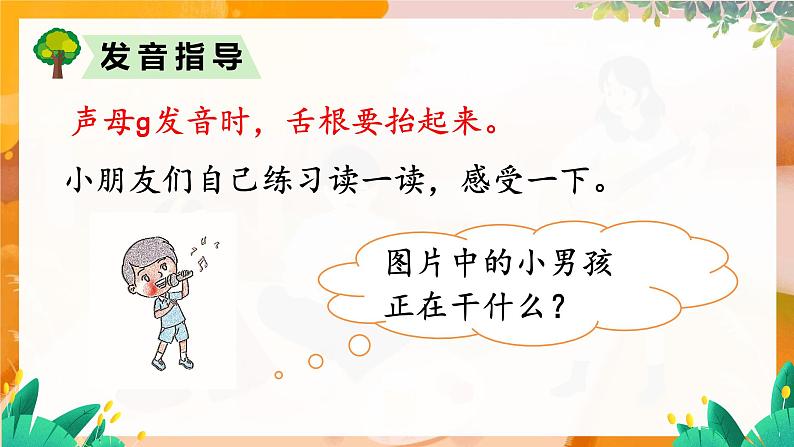 发音指导

声母g发音时，舌根要抬起来。

小朋友们自己练习读一读，感受一下。

图片中的小男孩正在干什么？